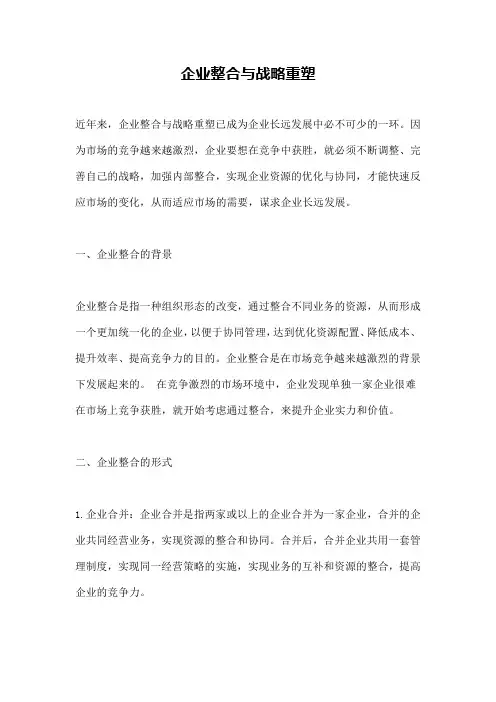 企业整合与战略重塑

近年来，企业整合与战略重塑已成为企业长远发展中必不可少的一环。因为市场的竞争越来越激烈，企业要想在竞争中获胜，就必须不断调整、完善自己的战略，加强内部整合，实现企业资源的优化与协同，才能快速反应市场的变化，从而适应市场的需要，谋求企业长远发展。

一、企业整合的背景

企业整合是指一种组织形态的改变，通过整合不同业务的资源，从而形成一个更加统一化的企业，以便于协同管理，达到优化资源配置、降低成本、提升效率、提高竞争力的目的。企业整合是在市场竞争越来越激烈的背景下发展起来的。 在竞争激烈的市场环境中，企业发现单独一家企业很难在市场上竞争获胜，就开始考虑通过整合，来提升企业实力和价值。

二、企业整合的形式

1. 企业合并：企业合并是指两家或以上的企业合并为一家企业，合并的企业共同经营业务，实现资源的整合和协同。合并后，合并企业共用一套管理制度，实现同一经营策略的实施，实现业务的互补和资源的整合，提高企业的竞争力。